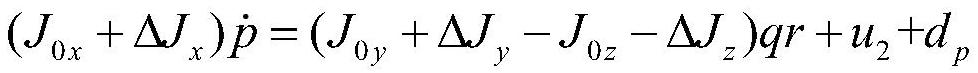 $(J_{0x}+\Delta J_x)\dot{p}=(J_{0y}+\Delta J_y-J_{0z}-\Delta J_z)qr+u_2+d_p$